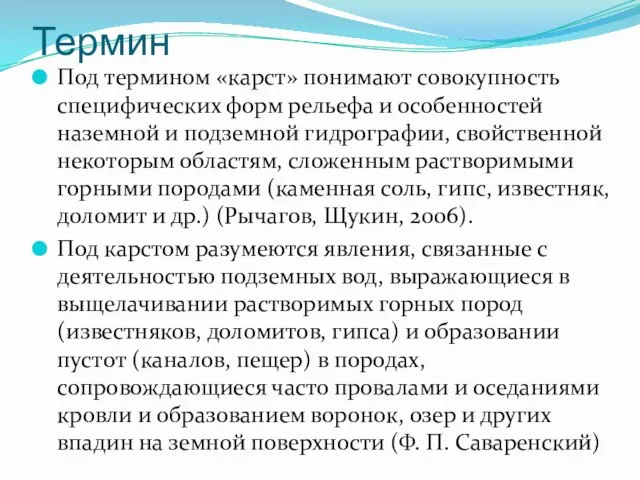 Термин

Под термином «карст» понимают совокупность специфических форм рельефа и особенностей наземной и подземной гидрографии, свойственной некоторым областям, сложенным растворимыми горными породами (каменная соль, гипс, известняк, доломит и др.) (Рычагов, Щукин, 2006).

Под карстом разумеются явления, связанные с деятельностью подземных вод, выражающиеся в выщелачивании растворимых горных пород (известняков, доломитов, гипса) и образовании пустот (каналов, пещер) в породах, сопровождающиеся часто провалами и оседаниями кровли и образованием воронок, озер и других впадин на земной поверхности (Ф. П. Саваренский)